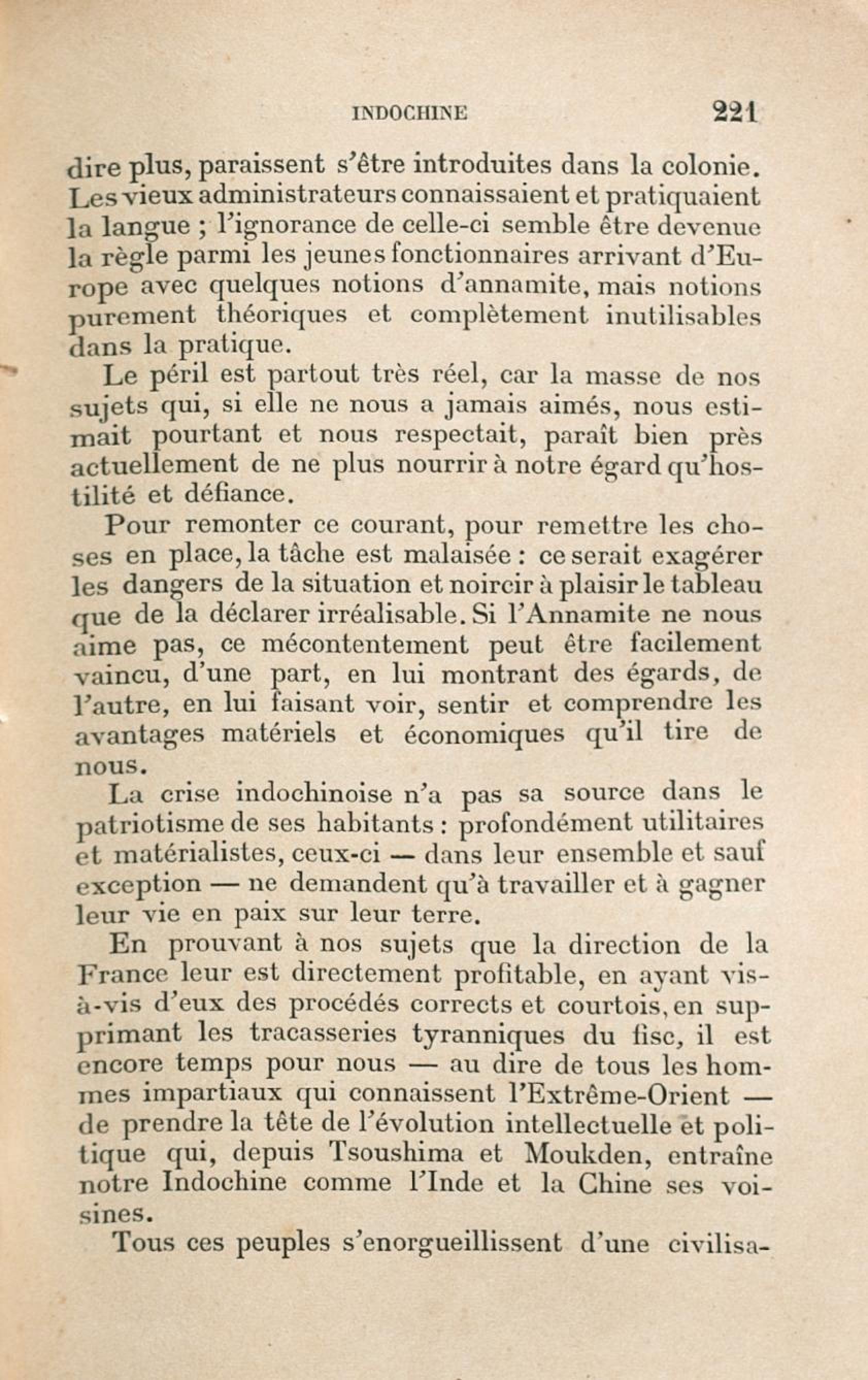 INDOCHINE 221

dire plus, paraissent s'être introduites dans la colonie. Les vieux administrateurs connaissaient et pratiquaient la langue ; l'ignorance de celle-ci semble être devenue la règle parmi les jeunes fonctionnaires arrivant d'Europe avec quelques notions d'annamite, mais notions purement théoriques et complètement inutilisables dans la pratique.

Le péril est partout très réel, car la masse de nos sujets qui, si elle ne nous a jamais aimés, nous estimait pourtant et nous respectait, paraît bien près actuellement de ne plus nourrir à notre égard qu'hostilité et défiance.

Pour remonter ce courant, pour remettre les choses en place, la tâche est malaisée : ce serait exagérer les dangers de la situation et noircir à plaisir le tableau que de la déclarer irréalisable. Si l'Annamite ne nous aime pas, ce mécontentement peut être facilement vaincu, d'une part, en lui montrant des égards, de l'autre, en lui faisant voir, sentir et comprendre les avantages matériels et économiques qu'il tire de nous.

La crise indochinoise n'a pas sa source dans le patriotisme de ses habitants : profondément utilitaires et matérialistes, ceux-ci — dans leur ensemble et sauf exception — ne demandent qu'à travailler et à gagner leur vie en paix sur leur terre.

En prouvant à nos sujets que la direction de la France leur est directement profitable, en ayant vis-à-vis d'eux des procédés corrects et courtois, en supprimant les tracasseries tyranniques du fisc, il est encore temps pour nous — au dire de tous les hommes impartiaux qui connaissent l'Extrême-Orient — de prendre la tête de l'évolution intellectuelle et politique qui, depuis Tsoushima et Moukden, entraîne notre Indochine comme l'Inde et la Chine ses voisines.

Tous ces peuples s'enorgueillissent d'une civilisa-